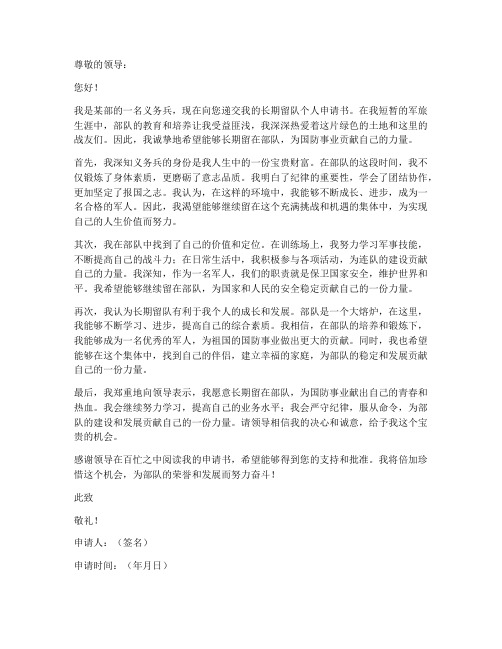 尊敬的领导：

您好！

我是某部的一名义务兵，现在向您递交我的长期留队个人申请书。在我短暂的军旅生涯中，部队的教育和培养让我受益匪浅，我深深热爱着这片绿色的土地和这里的战友们。因此，我诚挚地希望能够长期留在部队，为国防事业贡献自己的力量。

首先，我深知义务兵的身份是我人生中的一份宝贵财富。在部队的这段时间，我不仅锻炼了身体素质，更磨砺了意志品质。我明白了纪律的重要性，学会了团结协作，更加坚定了报国之志。我认为，在这样的环境中，我能够不断成长、进步，成为一名合格的军人。因此，我渴望能够继续留在这个充满挑战和机遇的集体中，为实现自己的人生价值而努力。

其次，我在部队中找到了自己的价值和定位。在训练场上，我努力学习军事技能，不断提高自己的战斗力；在日常生活中，我积极参与各项活动，为连队的建设贡献自己的力量。我深知，作为一名军人，我们的职责就是保卫国家安全，维护世界和平。我希望能够继续留在部队，为国家和人民的安全稳定贡献自己的一份力量。

再次，我认为长期留队有利于我个人的成长和发展。部队是一个大熔炉，在这里，我能够不断学习、进步，提高自己的综合素质。我相信，在部队的培养和锻炼下，我能够成为一名优秀的军人，为祖国的国防事业做出更大的贡献。同时，我也希望能够在这个集体中，找到自己的伴侣，建立幸福的家庭，为部队的稳定和发展贡献自己的一份力量。

最后，我郑重地向领导表示，我愿意长期留在部队，为国防事业献出自己的青春和热血。我会继续努力学习，提高自己的业务水平；我会严守纪律，服从命令，为部队的建设和发展贡献自己的一份力量。请领导相信我的决心和诚意，给予我这个宝贵的机会。

感谢领导在百忙之中阅读我的申请书，希望能够得到您的支持和批准。我将倍加珍惜这个机会，为部队的荣誉和发展而努力奋斗！

此致

敬礼！

申请人：（签名）

申请时间：（年月日）